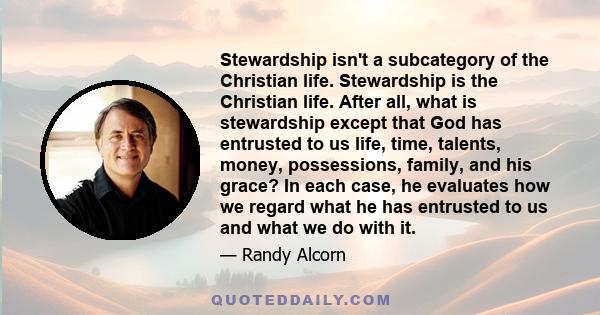 Stewardship isn't a subcategory of the Christian life. Stewardship is the Christian life. After all, what is stewardship except that God has entrusted to us life, time, talents, money, possessions, family, and his grace? In each case, he evaluates how we regard what he has entrusted to us and what we do with it.

— Randy Alcorn

QUOTEDDAILY.COM